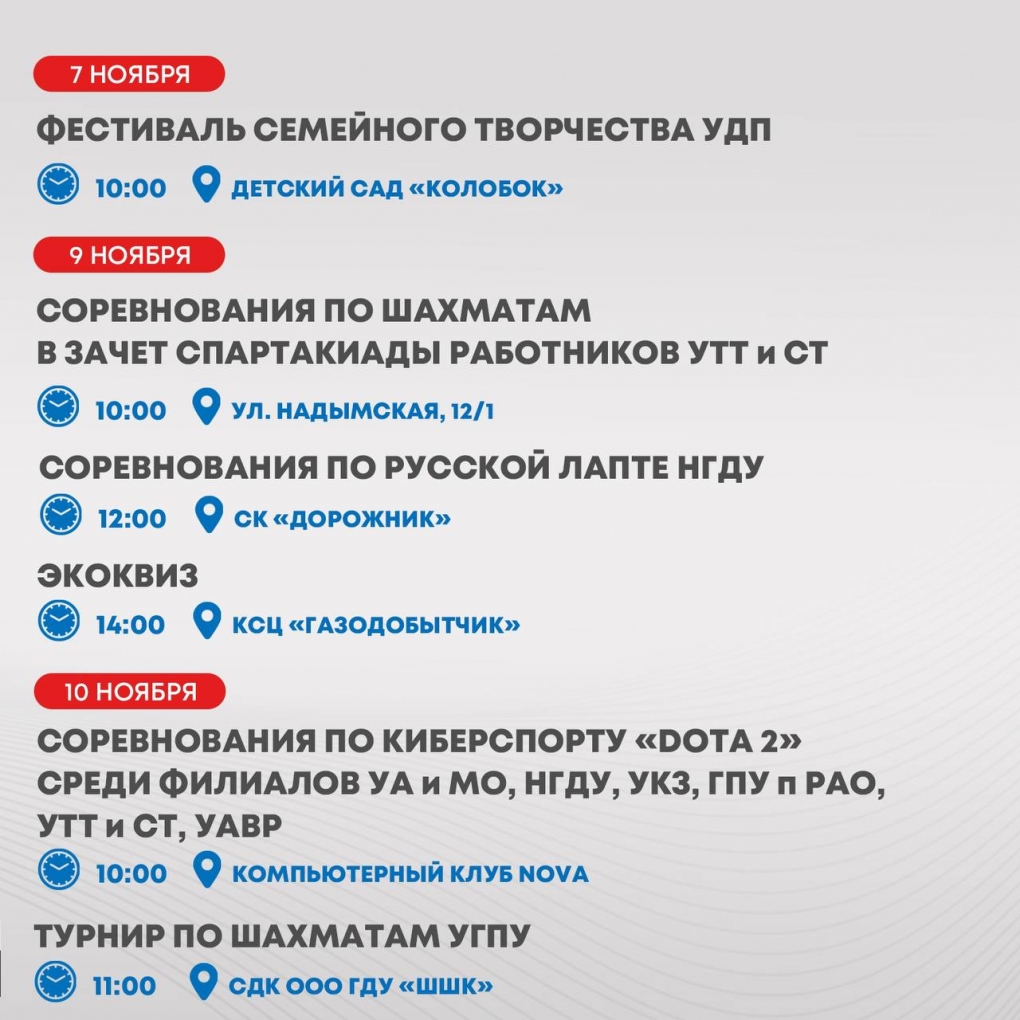 7 НОЯБРЯ

ФЕСТИВАЛЬ СЕМЕЙНОГО ТВОРЧЕСТВА УДП

10:00 ДЕТСКИЙ САД «КОЛОБОК»

9 НОЯБРЯ

СОРЕВНОВАНИЯ ПО ШАХМАТАМ В ЗАЧЕТ СПАРТАКИАДЫ РАБОТНИКОВ УТТ и СТ

10:00 УЛ. НАДЫМСКАЯ, 12/1

СОРЕВНОВАНИЯ ПО РУССКОЙ ЛАПТЕ НГДУ

12:00 СК «ДОРОЖНИК»

ЭКОКВИЗ

14:00 КСЦ «ГАЗОДОБЫТЧИК»

10 НОЯБРЯ

СОРЕВНОВАНИЯ ПО КИБЕРСПОРТУ «DOTA 2» СРЕДИ ФИЛИАЛОВ УА и МО, НГДУ, УКЗ, ГПУ п РАО, УТТ и СТ, УАВР

10:00 КОМПЬЮТЕРНЫЙ КЛУБ NOVA

ТУРНИР ПО ШАХМАТАМ УГПУ

11:00 СДК ООО ГДУ «ШШК»